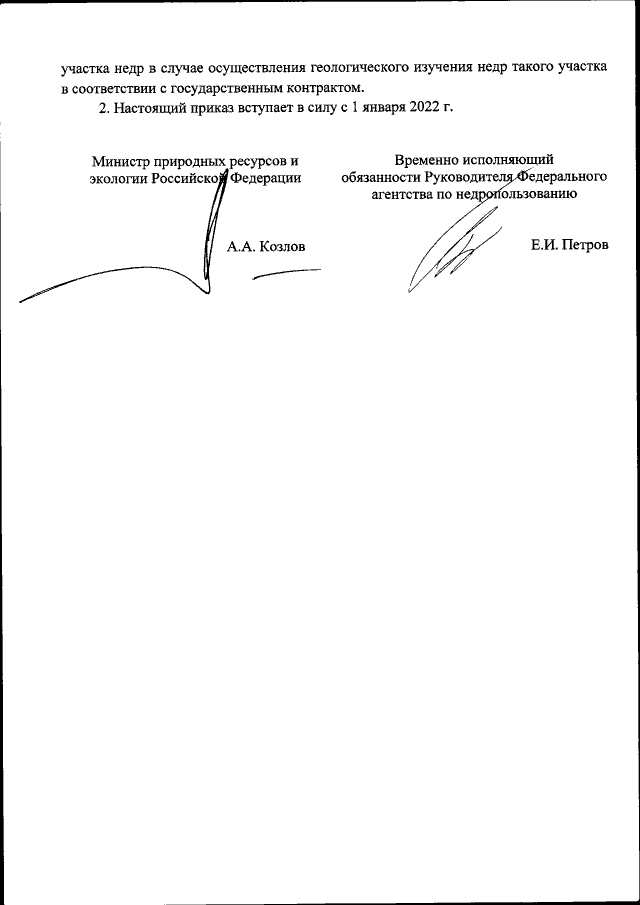 участка недр в случае осуществления геологического изучения недр такого участка в соответствии с государственным контрактом.

2. Настоящий приказ вступает в силу с 1 января 2022 г.

Министр природных ресурсов и экологии Российской Федерации

А.А. Козлов

Временно исполняющий обязанности Руководителя Федерального агентства по недропользованию

Е.И. Петров